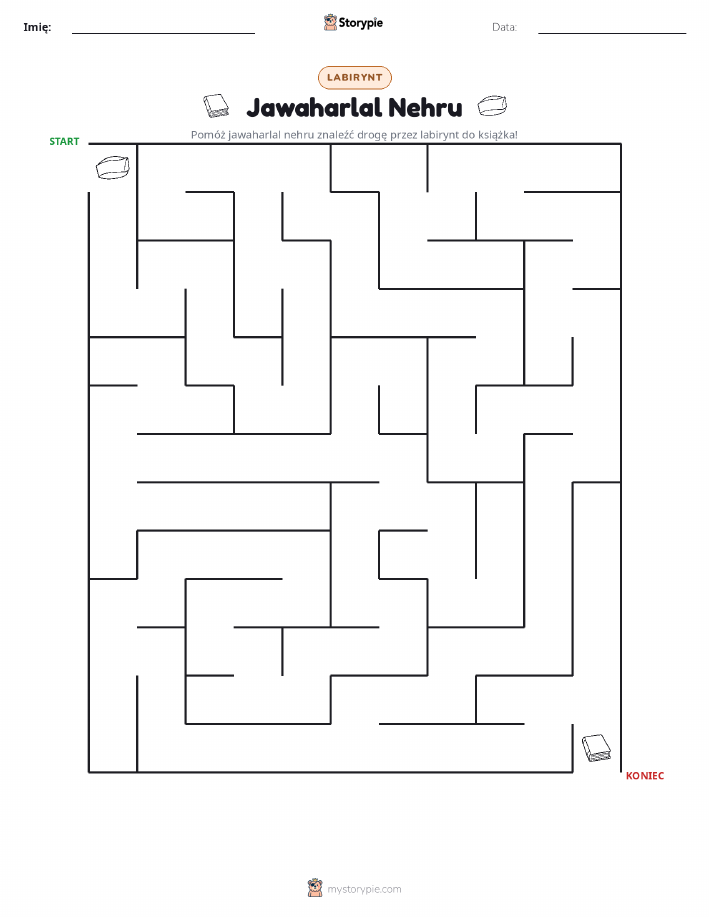 Imię:

Storypie

Data:

LABIRYNT

Jawaharlal Nehru

Pomóż jawaharlal nehru znaleźć drogę przez labirynt do książka!

START

KONIEC

mystorypie.com